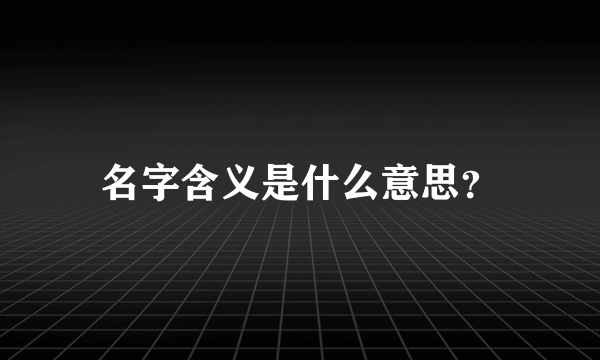 名字含义是什么意思?